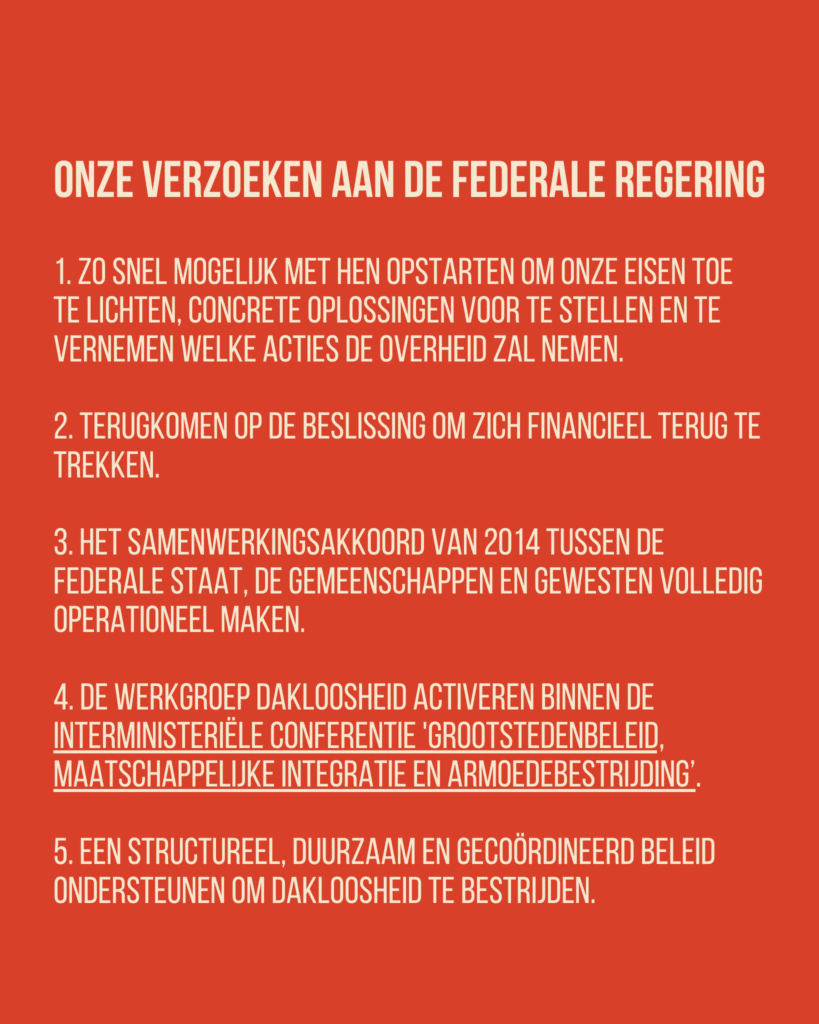 ONZE VERZOEKEN AAN DE FEDERALE REGERING

1. ZO SNEL MOGELIJK MET HEN OPSTARTEN OM ONZE EISEN TOE TE LICHTEN, CONCRETE OPLOSSINGEN VOOR TE STELLEN EN TE VERNEMEN WELKE ACTIES DE OVERHEID ZAL NEMEN.

2. TERUGKOMEN OP DE BESLISSING OM ZICH FINANCIEEL TERUG TE TREKKEN.

3. HET SAMENWERKINGSAKKOORD VAN 2014 TUSSEN DE FEDERALE STAAT, DE GEMEENSCHAPPEN EN GEWESTEN VOLLEDIG OPERATIONEEL MAKEN.

4. DE WERKGROEP DAKLOOSHEID ACTIVEREN BINNEN DE INTERMINISTERIËLE CONFERENTIE 'GROOTSTEDENBELEID, MAATSCHAPPELIJKE INTEGRATIE EN ARMOEDEBESTRIJDING'.

5. EEN STRUCTUREEL, DUURZAAM EN GECOÖRDINEERD BELEID ONDERSTEUNEN OM DAKLOOSHEID TE BESTRIJDEN.